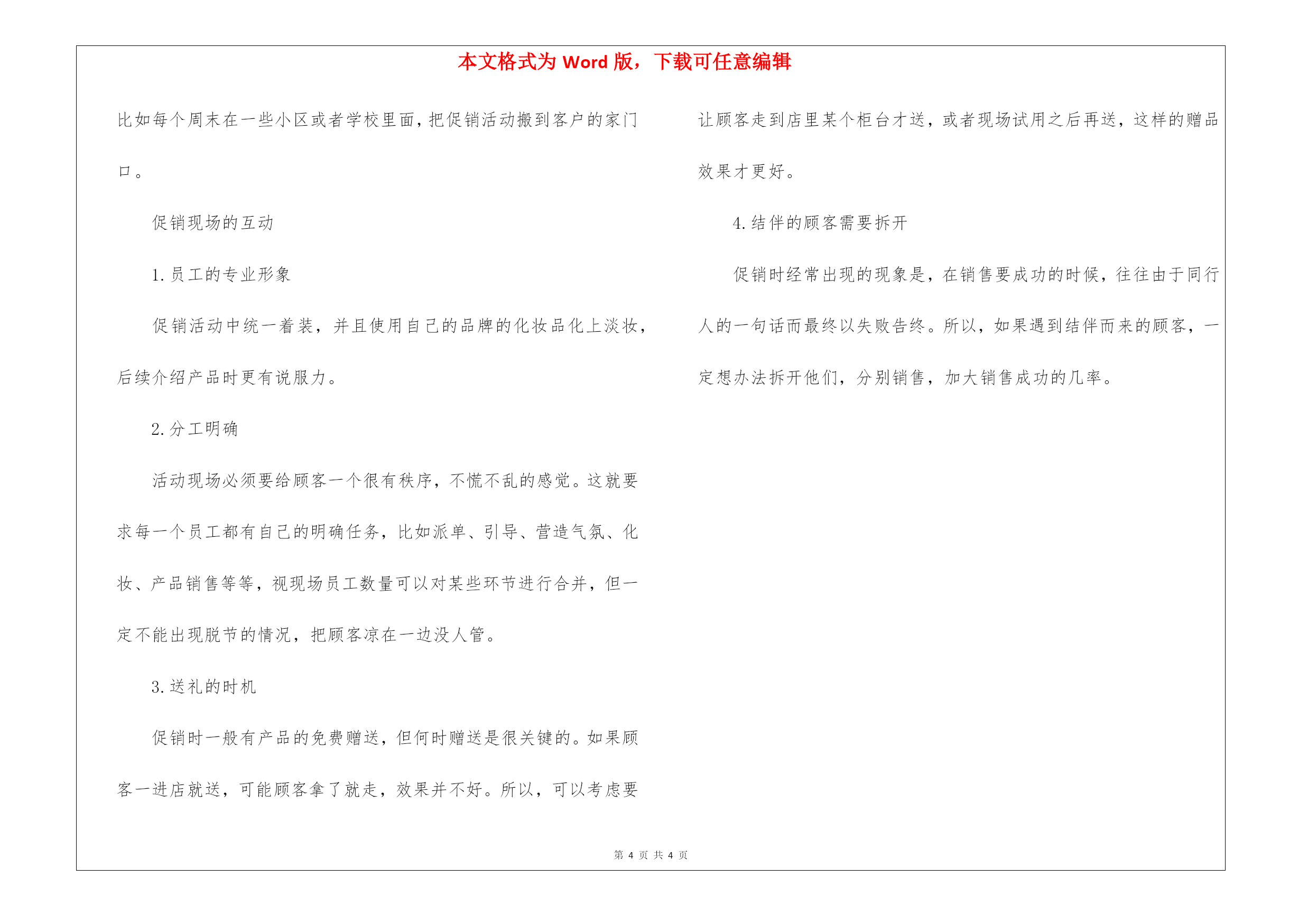 本文格式为 Word 版，下载可任意编辑

比如每个周末在一些小区或者学校里面，把促销活动搬到客户的家门口。

促销现场的互动

1. 员工的专业形象

促销活动中统一着装，并且使用自己的品牌的化妆品化上淡妆，后续介绍产品时更有说服力。

2. 分工明确

活动现场必须要给顾客一个很有秩序，不慌不乱的感觉。这就要求每一个员工都有自己的明确任务，比如派单、引导、营造气氛、化妆、产品销售等等，视现场员工数量可以对某些环节进行合并，但一定不能出现脱节的情况，把顾客凉在一边没人管。

3. 送礼的时机

促销时一般有产品的免费赠送，但何时赠送是很关键的。如果顾客一进店就送，可能顾客拿了就走，效果并不好。所以，可以考虑要让顾客走到店里某个柜台才送，或者现场试用之后再送，这样的赠品效果才更好。

4. 结伴的顾客需要拆开

促销时经常出现的现象是，在销售要成功的时候，往往由于同行人的一句话而最终以失败告终。所以，如果遇到结伴而来的顾客，一定想办法拆开他们，分别销售，加大销售成功的几率。

第 4 页 共 4 页